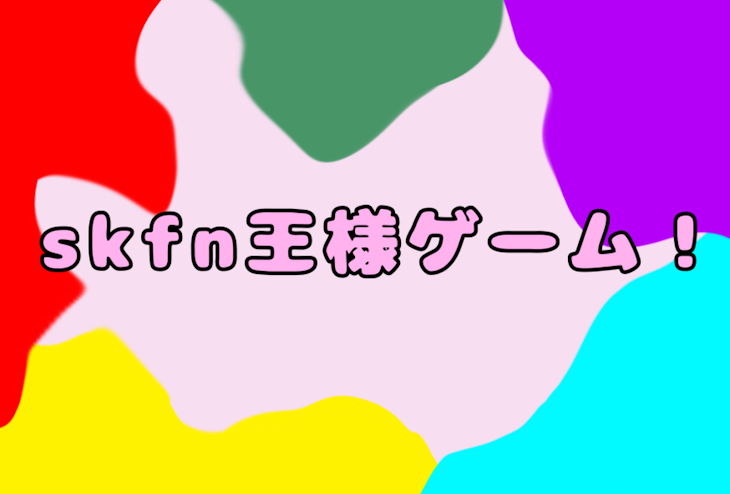 skfn王様ゲーム！